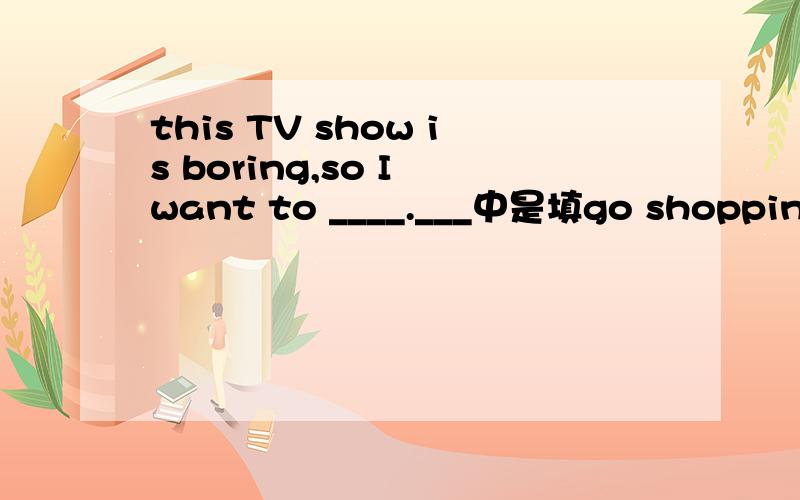 this TV show is boring,so I want to ____.___中是填go shoppin